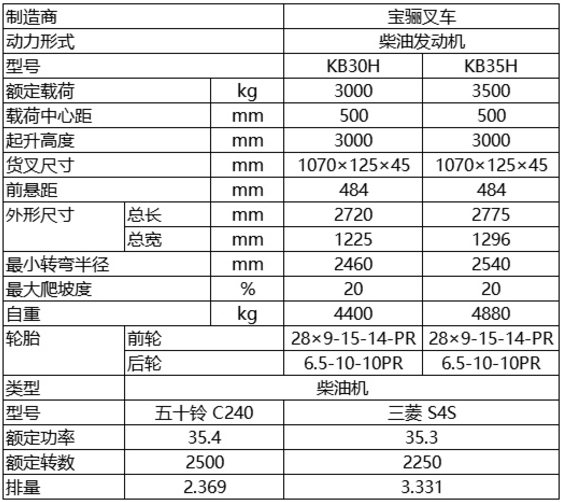 | 制造商 | | | 宝骊叉车 | |
|---|---|---|---|---|
| 动力形式 | | | 柴油发动机 | |
| 型号 | | | KB30H | KB35H |
| 额定载荷 | | kg | 3000 | 3500 |
| 载荷中心距 | | mm | 500 | 500 |
| 起升高度 | | mm | 3000 | 3000 |
| 货叉尺寸 | | mm | 1070×125×45 | 1070×125×45 |
| 前悬距 | | mm | 484 | 484 |
| 外形尺寸 | 总长 | mm | 2720 | 2775 |
| | 总宽 | mm | 1225 | 1296 |
| 最小转弯半径 | | mm | 2460 | 2540 |
| 最大爬坡度 | | % | 20 | 20 |
| 自重 | | kg | 4400 | 4880 |
| 轮胎 | 前轮 | | 28×9-15-14-PR | 28×9-15-14-PR |
| | 后轮 | | 6.5-10-10PR | 6.5-10-10PR |
| 类型 | 柴油机 | | | |
| 型号 | 五十铃 C240 | | 三菱 S4S | |
| 额定功率 | 35.4 | | 35.3 | |
| 额定转数 | 2500 | | 2250 | |
| 排量 | 2.369 | | 3.331 | |